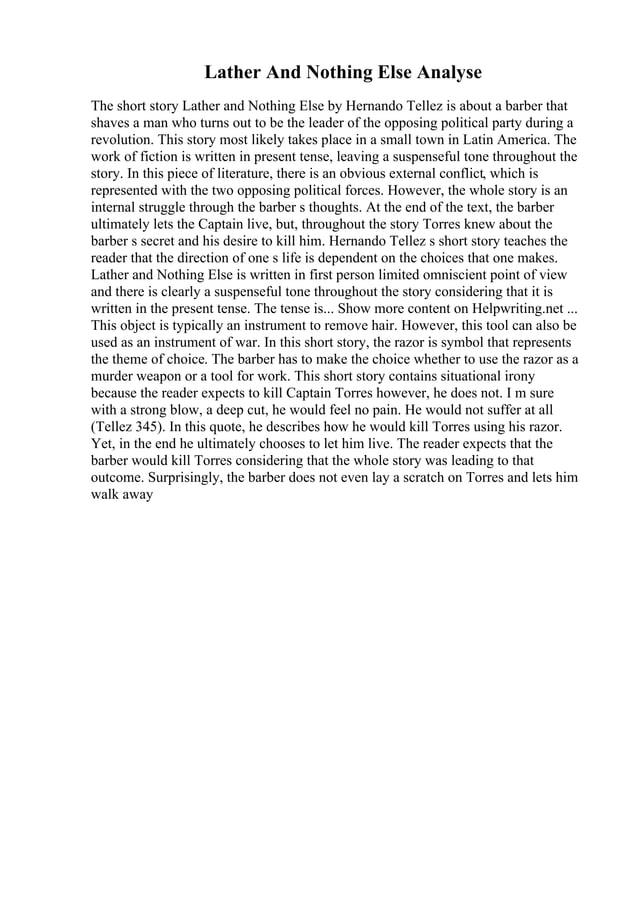 Lather And Nothing Else Analyse

The short story Lather and Nothing Else by Hernando Tellez is about a barber that shaves a man who turns out to be the leader of the opposing political party during a revolution. This story most likely takes place in a small town in Latin America. The work of fiction is written in present tense, leaving a suspenseful tone throughout the story. In this piece of literature, there is an obvious external conflict, which is represented with the two opposing political forces. However, the whole story is an internal struggle through the barber s thoughts. At the end of the text, the barber ultimately lets the Captain live, but, throughout the story Torres knew about the barber s secret and his desire to kill him. Hernando Tellez s short story teaches the reader that the direction of one s life is dependent on the choices that one makes. Lather and Nothing Else is written in first person limited omniscient point of view and there is clearly a suspenseful tone throughout the story considering that it is written in the present tense. The tense is... Show more content on Helpwriting.net ... This object is typically an instrument to remove hair. However, this tool can also be used as an instrument of war. In this short story, the razor is symbol that represents the theme of choice. The barber has to make the choice whether to use the razor as a murder weapon or a tool for work. This short story contains situational irony because the reader expects to kill Captain Torres however, he does not. I m sure with a strong blow, a deep cut, he would feel no pain. He would not suffer at all (Tellez 345). In this quote, he describes how he would kill Torres using his razor. Yet, in the end he ultimately chooses to let him live. The reader expects that the barber would kill Torres considering that the whole story was leading to that outcome. Surprisingly, the barber does not even lay a scratch on Torres and lets him walk away